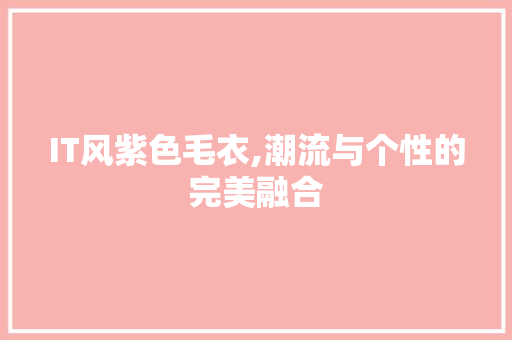 IT风紫色毛衣,潮流与个性的完美融合